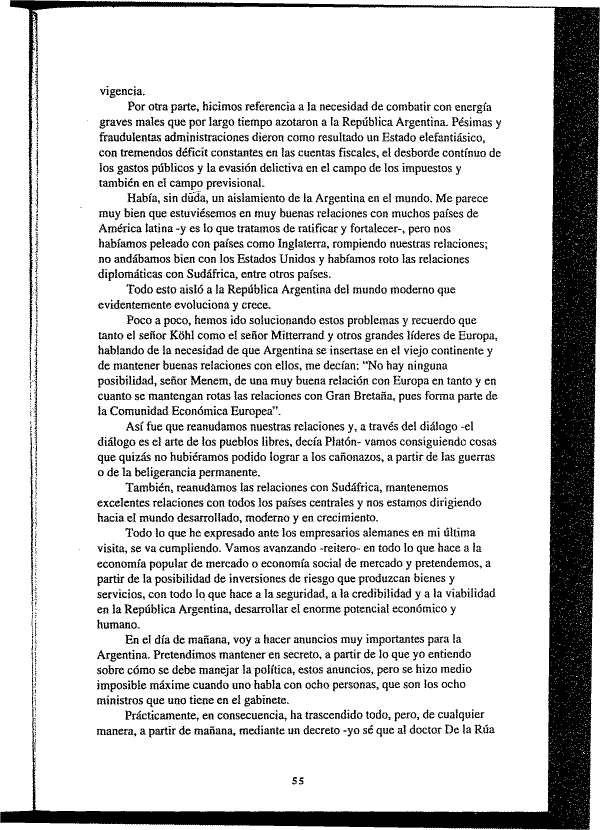 vigencia.

Por otra parte, hicimos referencia a la necesidad de combatir con energía graves males que por largo tiempo azotaron a la República Argentina. Pésimas y fraudulentas administraciones dieron como resultado un Estado elefantiásico, con tremendos déficit constantes en las cuentas fiscales, el desborde contínuo de los gastos públicos y la evasión delictiva en el campo de los impuestos y también en el campo previsional.

Había, sin duda, un aislamiento de la Argentina en el mundo. Me parece muy bien que estuviésemos en muy buenas relaciones con muchos países de América latina -y es lo que tratamos de ratificar y fortalecer-, pero nos habíamos peleado con países como Inglaterra, rompiendo nuestras relaciones; no andábamos bien con los Estados Unidos y habíamos roto las relaciones diplomáticas con Sudáfrica, entre otros países.

Todo esto aisló a la República Argentina del mundo moderno que evidentemente evoluciona y crece.

Poco a poco, hemos ido solucionando estos problemas y recuerdo que tanto el señor Köhl como el señor Mitterrand y otros grandes líderes de Europa, hablando de la necesidad de que Argentina se insertase en el viejo continente y de mantener buenas relaciones con ellos, me decían: "No hay ninguna posibilidad, señor Menem, de una muy buena relación con Europa en tanto y en cuanto se mantengan rotas las relaciones con Gran Bretaña, pues forma parte de la Comunidad Económica Europea".

Así fue que reanudamos nuestras relaciones y, a través del diálogo -el diálogo es el arte de los pueblos libres, decía Platón- vamos consiguiendo cosas que quizás no hubiéramos podido lograr a los cañonazos, a partir de las guerras o de la beligerancia permanente.

También, reanudamos las relaciones con Sudáfrica, mantenemos excelentes relaciones con todos los países centrales y nos estamos dirigiendo hacia el mundo desarrollado, moderno y en crecimiento.

Todo lo que he expresado ante los empresarios alemanes en mi última visita, se va cumpliendo. Vamos avanzando -reitero- en todo lo que hace a la economía popular de mercado o economía social de mercado y pretendemos, a partir de la posibilidad de inversiones de riesgo que produzcan bienes y servicios, con todo lo que hace a la seguridad, a la credibilidad y a la viabilidad en la República Argentina, desarrollar el enorme potencial económico y humano.

En el día de mañana, voy a hacer anuncios muy importantes para la Argentina. Pretendimos mantener en secreto, a partir de lo que yo entiendo sobre cómo se debe manejar la política, estos anuncios, pero se hizo medio imposible máxime cuando uno habla con ocho personas, que son los ocho ministros que uno tiene en el gabinete.

Prácticamente, en consecuencia, ha trascendido todo, pero, de cualquier manera, a partir de mañana, mediante un decreto -yo sé que al doctor De la Rúa

55